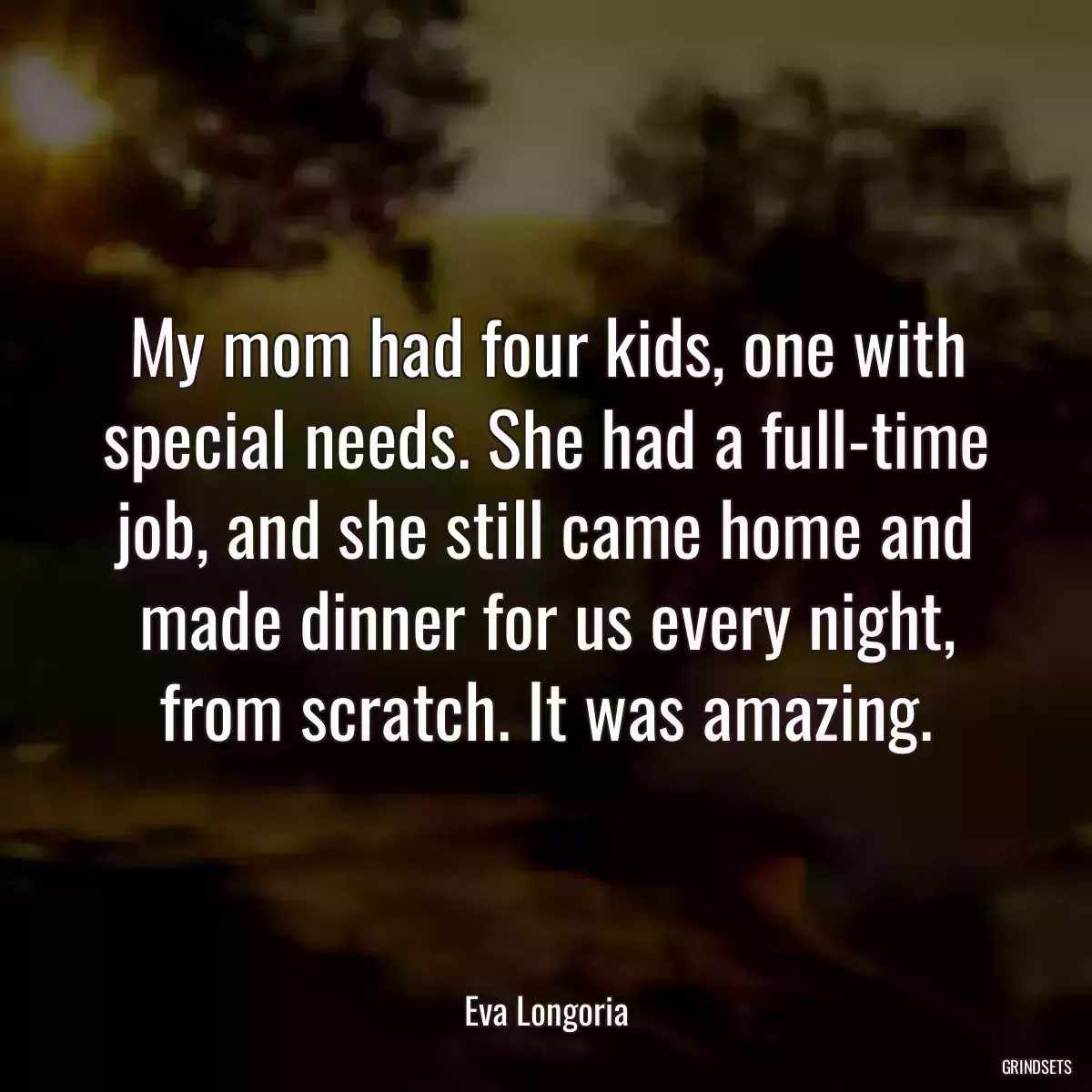 My mom had four kids, one with special needs. She had a full-time job, and she still came home and made dinner for us every night, from scratch. It was amazing.

Eva Longoria

GRINDSETS